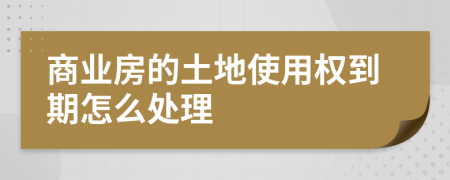 商业房的土地使用权到期怎么处理